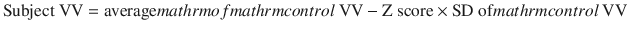 Subject VV = average$mathrmofmathrmcontrol$ VV − Z score × SD of$mathrmcontrol$ VV